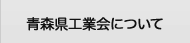 青森県工業会について